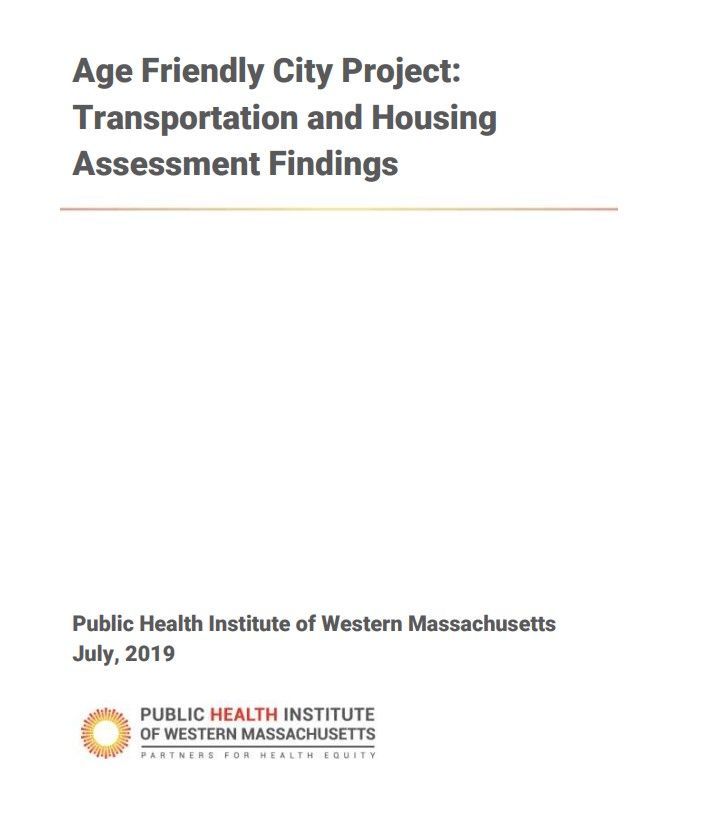 Age Friendly City Project: Transportation and Housing Assessment Findings

Public Health Institute of Western Massachusetts
July, 2019

PUBLIC HEALTH INSTITUTE
OF WESTERN MASSACHUSETTS
PARTNERS FOR HEALTH EQUITY